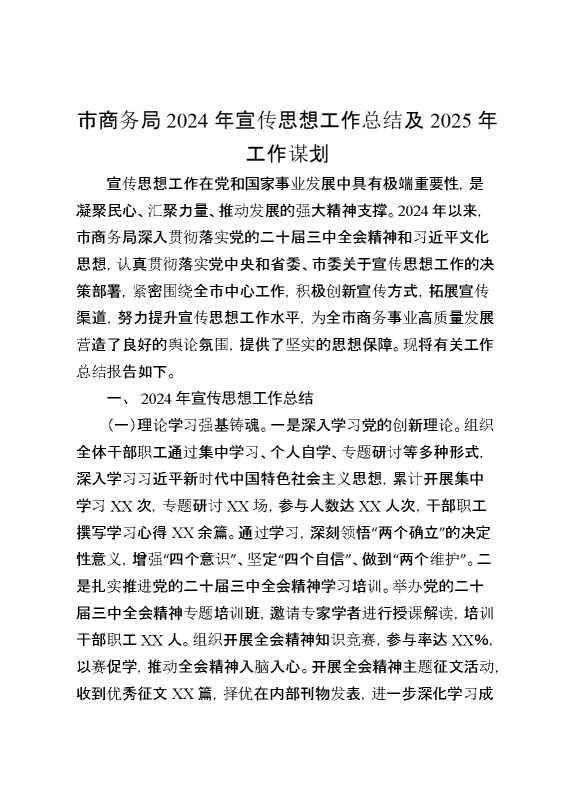 市商务局 2024 年宣传思想工作总结及 2025 年工作谋划

宣传思想工作在党和国家事业发展中具有极端重要性，是凝聚民心、汇聚力量、推动发展的强大精神支撑。2024 年以来，市商务局深入贯彻落实党的二十届三中全会精神和习近平文化思想，认真贯彻落实党中央和省委、市委关于宣传思想工作的决策部署，紧密围绕全市中心工作，积极创新宣传方式，拓展宣传渠道，努力提升宣传思想工作水平，为全市商务事业高质量发展营造了良好的舆论氛围，提供了坚实的思想保障。现将有关工作总结报告如下。

一、 2024 年宣传思想工作总结

（一）理论学习强基铸魂。一是深入学习党的创新理论。组织全体干部职工通过集中学习、个人自学、专题研讨等多种形式，深入学习习近平新时代中国特色社会主义思想，累计开展集中学习 XX 次，专题研讨 XX 场，参与人数达 XX 人次，干部职工撰写学习心得 XX 余篇。通过学习，深刻领悟“两个确立”的决定性意义，增强“四个意识”、坚定“四个自信”、做到“两个维护”。二是扎实推进党的二十届三中全会精神学习培训。举办党的二十届三中全会精神专题培训班，邀请专家学者进行授课解读，培训干部职工 XX 人。组织开展全会精神知识竞赛，参与率达 XX%，以赛促学，推动全会精神入脑入心。开展全会精神主题征文活动，收到优秀征文 XX 篇，择优在内部刊物发表，进一步深化学习成